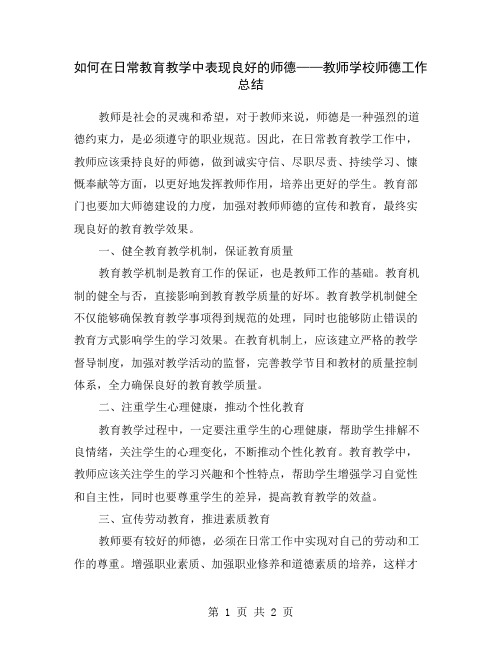 如何在日常教育教学中表现良好的师德——教师学校师德工作总结

教师是社会的灵魂和希望，对于教师来说，师德是一种强烈的道德约束力，是必须遵守的职业规范。因此，在日常教育教学工作中，教师应该秉持良好的师德，做到诚实守信、尽职尽责、持续学习、慷慨奉献等方面，以更好地发挥教师作用，培养出更好的学生。教育部门也要加大师德建设的力度，加强对教师师德的宣传和教育，最终实现良好的教育教学效果。

一、健全教育教学机制，保证教育质量

教育教学机制是教育工作的保证，也是教师工作的基础。教育机制的健全与否，直接影响到教育教学质量的好坏。教育教学机制健全不仅能够确保教育教学事项得到规范的处理，同时也能够防止错误的教育方式影响学生的学习效果。在教育机制上，应该建立严格的教学督导制度，加强对教学活动的监督，完善教学节目和教材的质量控制体系，全力确保良好的教育教学质量。

二、注重学生心理健康，推动个性化教育

教育教学过程中，一定要注重学生的心理健康，帮助学生排解不良情绪，关注学生的心理变化，不断推动个性化教育。教育教学中，教师应该关注学生的学习兴趣和个性特点，帮助学生增强学习自觉性和自主性，同时也要尊重学生的差异，提高教育教学的效益。

三、宣传劳动教育，推进素质教育

教师要有较好的师德，必须在日常工作中实现对自己的劳动和工作的尊重。增强职业素质、加强职业修养和道德素质的培养，这样才

第 1 页 共 2 页